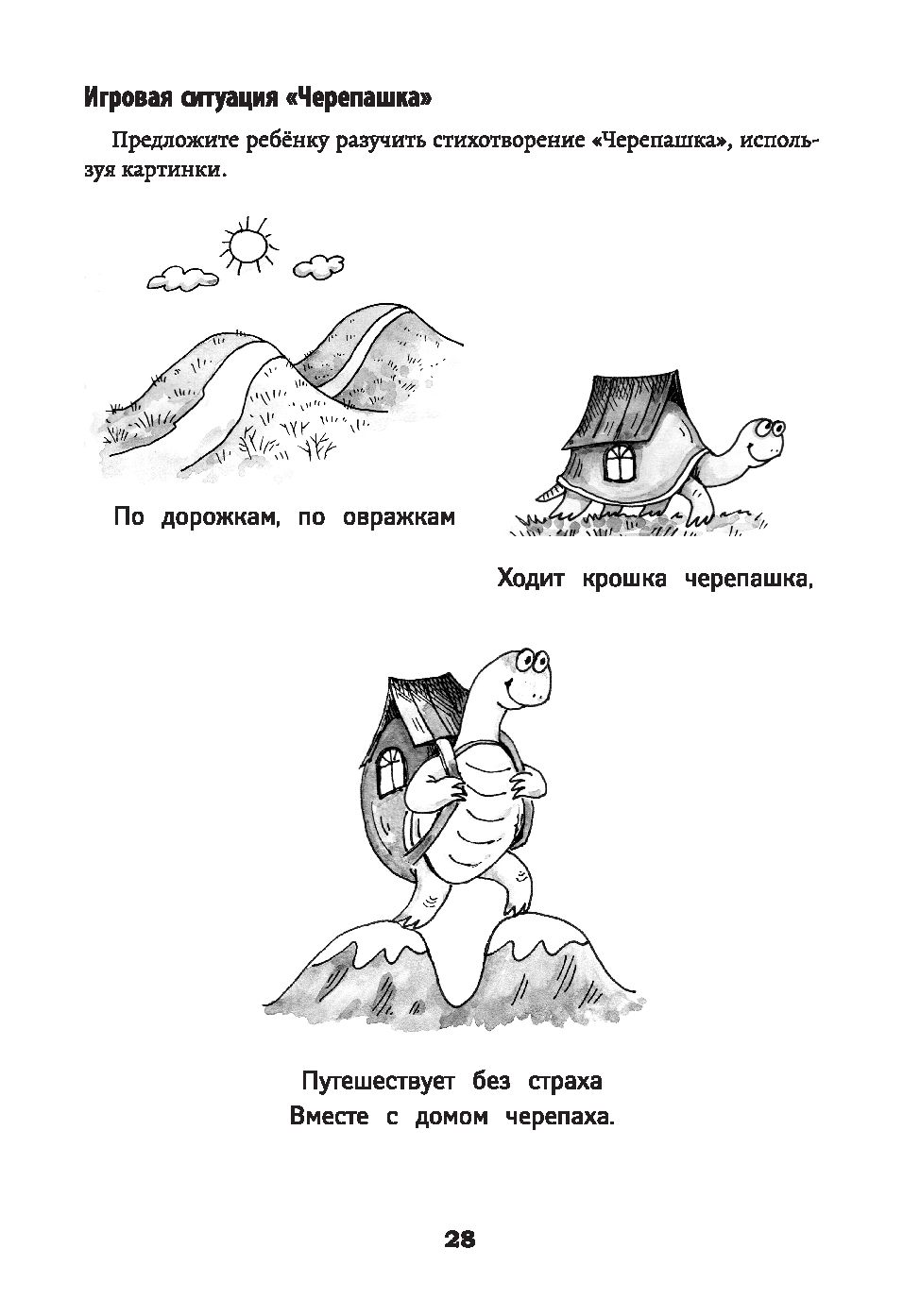 Игровая ситуация «Черепашка»

Предложите ребёнку разучить стихотворение «Черепашка», используя картинки.

По дорожкам, по овражкам

Ходит крошка черепашка,

Путешествует без страха
Вместе с домом черепаха.

28